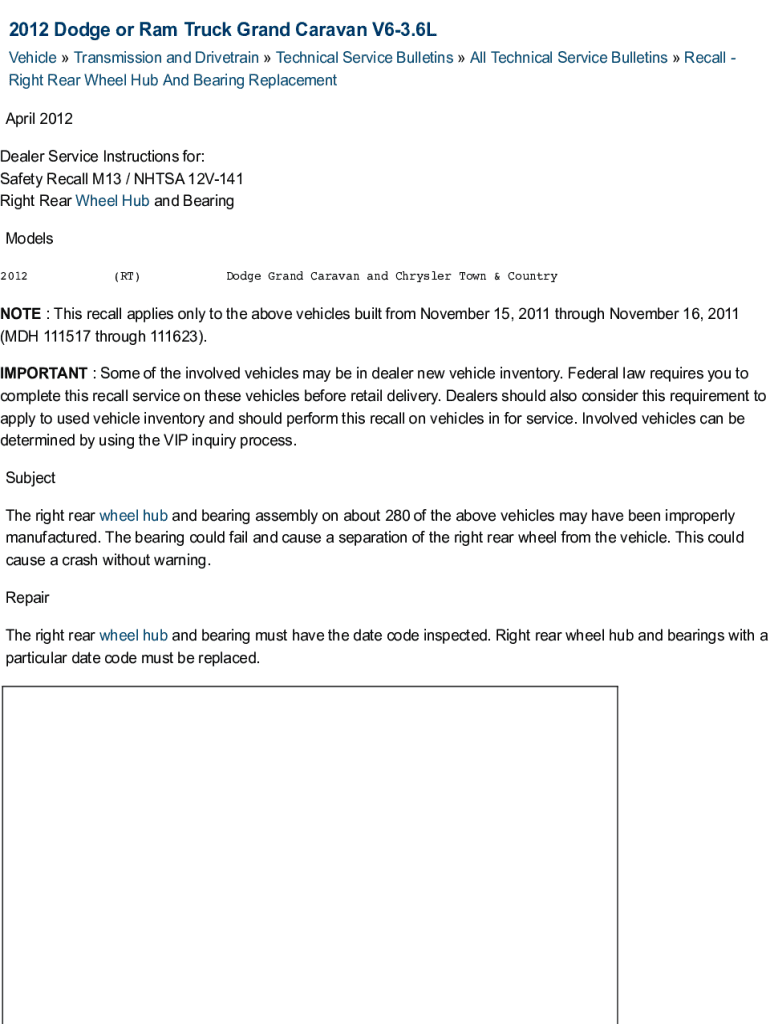 2012 Dodge or Ram Truck Grand Caravan V6-3.6L

Vehicle » Transmission and Drivetrain » Technical Service Bulletins » All Technical Service Bulletins » Recall - Right Rear Wheel Hub And Bearing Replacement

April 2012

Dealer Service Instructions for:
Safety Recall M13 / NHTSA 12V-141
Right Rear Wheel Hub and Bearing

Models

2012 (RT) Dodge Grand Caravan and Chrysler Town & Country

NOTE : This recall applies only to the above vehicles built from November 15, 2011 through November 16, 2011 (MDH 111517 through 111623).

IMPORTANT : Some of the involved vehicles may be in dealer new vehicle inventory. Federal law requires you to complete this recall service on these vehicles before retail delivery. Dealers should also consider this requirement to apply to used vehicle inventory and should perform this recall on vehicles in for service. Involved vehicles can be determined by using the VIP inquiry process.

Subject

The right rear wheel hub and bearing assembly on about 280 of the above vehicles may have been improperly manufactured. The bearing could fail and cause a separation of the right rear wheel from the vehicle. This could cause a crash without warning.

Repair

The right rear wheel hub and bearing must have the date code inspected. Right rear wheel hub and bearings with a particular date code must be replaced.